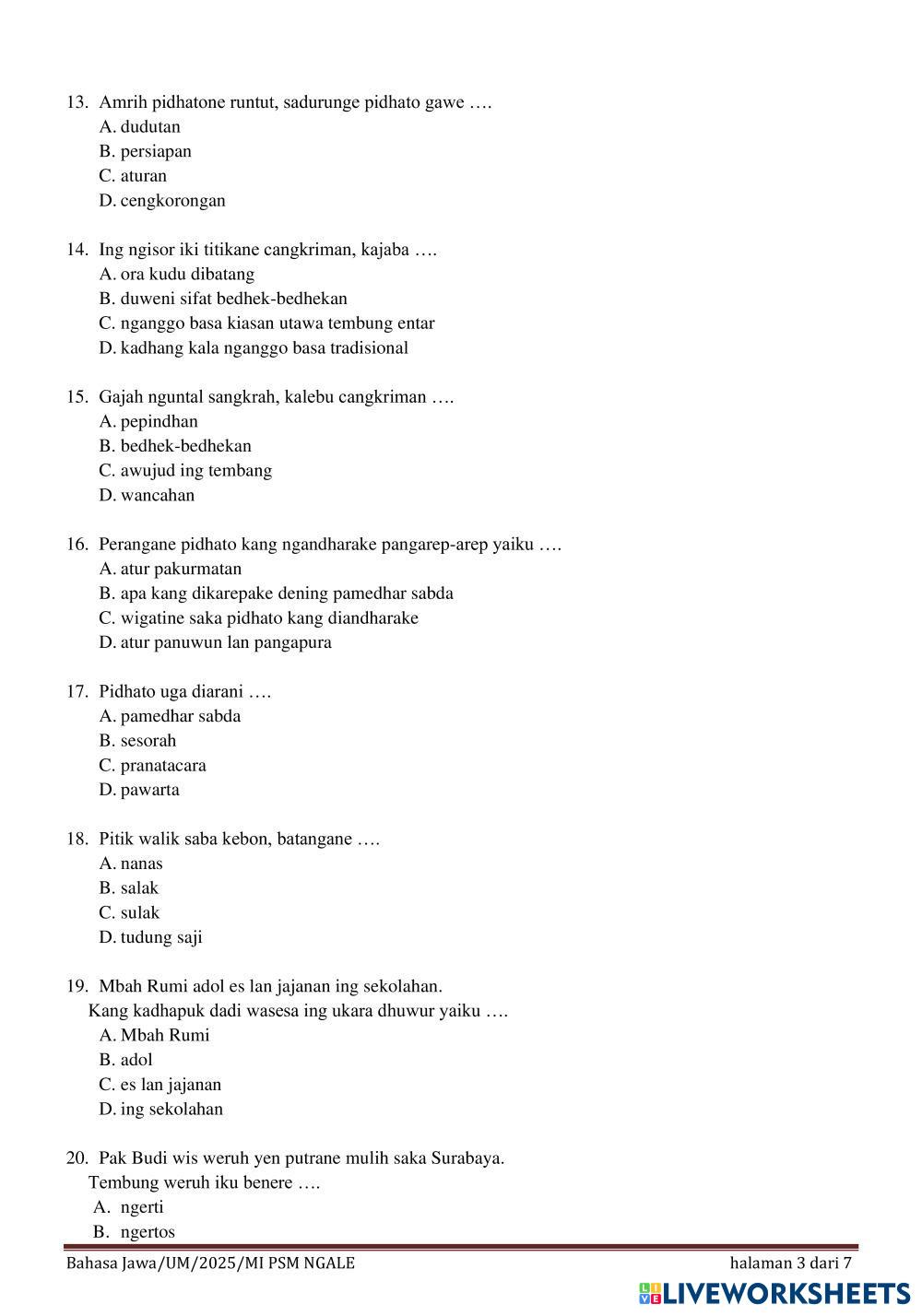 13. Amrih pidhatone runtut, sadurunge pidhato gawe ….
A. dudutan
B. persiapan
C. aturan
D. cengkorongan

14. Ing ngisor iki titikane cangkriman, kajaba ….
A. ora kudu dibatang
B. duweni sifat bedhek-bedhekan
C. nganggo basa kiasan utawa tembung entar
D. kadhang kala nganggo basa tradisional

15. Gajah nguntal sangkrah, kalebu cangkriman ….
A. pepindhan
B. bedhek-bedhekan
C. awujud ing tembang
D. wancahan

16. Perangane pidhato kang ngandharake pangarep-arep yaiku ….
A. atur pakurmatan
B. apa kang dikarepake dening pamedhar sabda
C. wigatine saka pidhato kang diandharake
D. atur panuwun lan pangapura

17. Pidhato uga diarani ….
A. pamedhar sabda
B. sesorah
C. pranatacara
D. pawarta

18. Pitik walik saba kebon, batangane ….
A. nanas
B. salak
C. sulak
D. tudung saji

19. Mbah Rumi adol es lan jajanan ing sekolahan.
Kang kadhapuk dadi wasesa ing ukara dhuwur yaiku ….
A. Mbah Rumi
B. adol
C. es lan jajanan
D. ing sekolahan

20. Pak Budi wis weruh yen putrane mulih saka Surabaya.
Tembung weruh iku benere ….
A. ngerti
B. ngertos

Bahasa Jawa/UM/2025/MI PSM NGALE
halaman 3 dari 7

LIVEWORKSHEETS